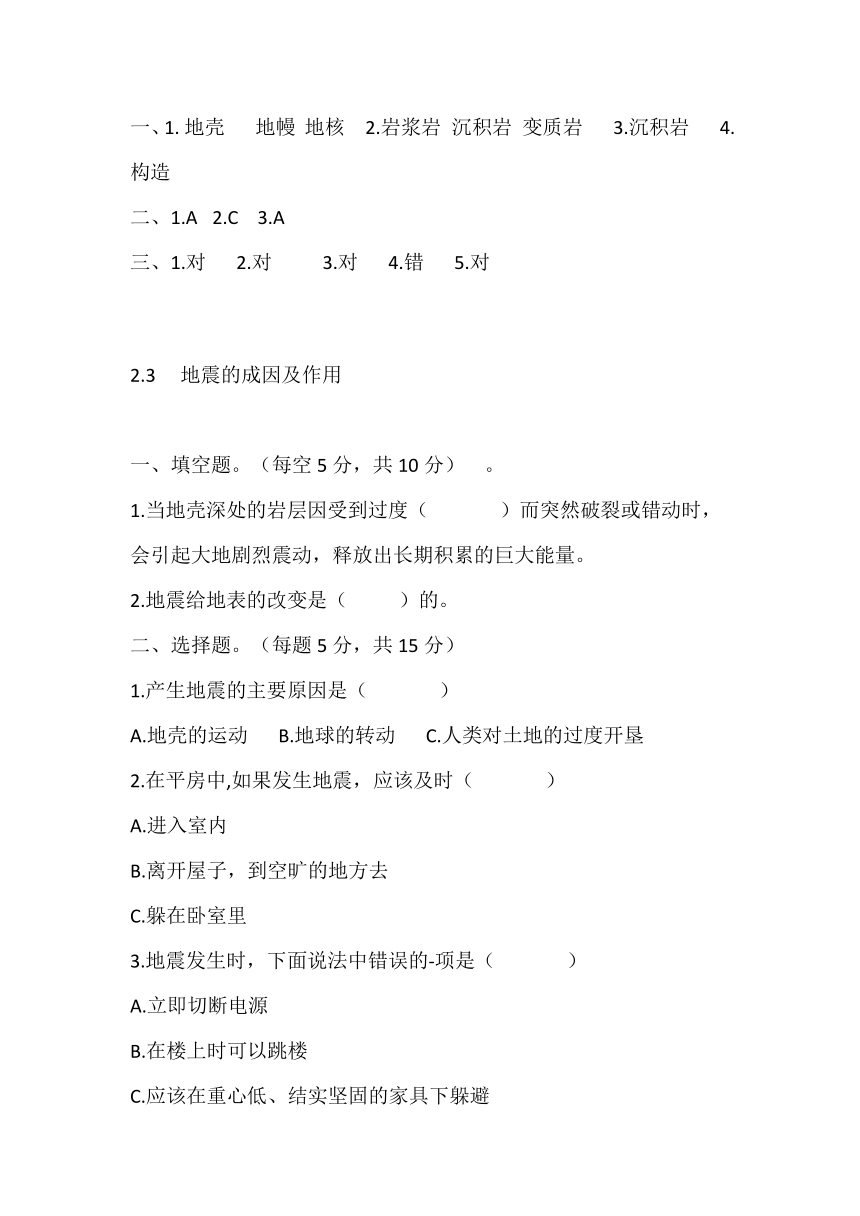 一、1. 地壳　地幔　地核　2.岩浆岩　沉积岩　变质岩　3.沉积岩　4.构造

二、1.A　2.C　3.A

三、1.对　2.对　3.对　4.错　5.对

2.3　地震的成因及作用

一、填空题。（每空 5 分，共 10 分）　。

1.当地壳深处的岩层因受到过度（　　）而突然破裂或错动时，会引起大地剧烈震动，释放出长期积累的巨大能量。

2.地震给地表的改变是（　　）的。

二、选择题。（每题 5 分，共 15 分）

1.产生地震的主要原因是（　　）

A.地壳的运动　B.地球的转动　C.人类对土地的过度开垦

2.在平房中,如果发生地震，应该及时（　　）

A.进入室内

B.离开屋子，到空旷的地方去

C.躲在卧室里

3.地震发生时，下面说法中错误的-项是（　　）

A.立即切断电源

B.在楼上时可以跳楼

C.应该在重心低、结实坚固的家具下躲避